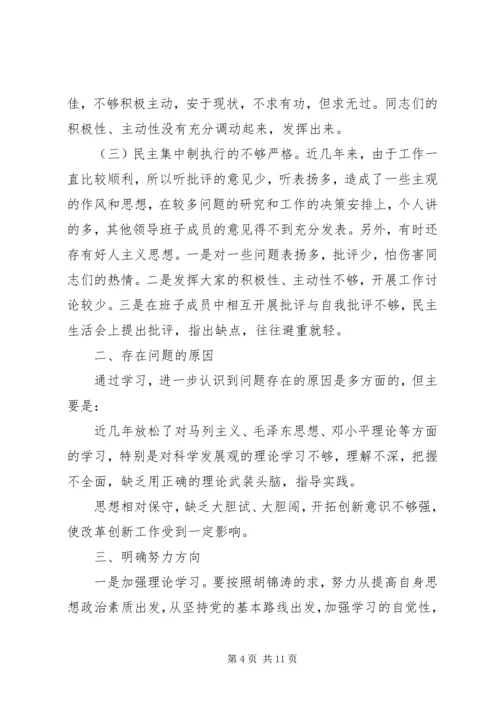 佳，不够积极主动，安于现状，不求有功，但求无过。同志们的积极性、主动性没有充分调动起来，发挥出来。

（三）民主集中制执行的不够严格。近几年来，由于工作一直比较顺利，所以听批评的意见少，听表扬多，造成了一些主观的作风和思想，在较多问题的研究和工作的决策安排上，个人讲的多，其他领导班子成员的意见得不到充分发表。另外，有时还存有好人主义思想。一是对一些问题表扬多，批评少，怕伤害同志们的热情。二是发挥大家的积极性、主动性不够，开展工作讨论较少。三是在班子成员中相互开展批评与自我批评不够，民主生活会上提出批评，指出缺点，往往避重就轻。

二、存在问题的原因

通过学习，进一步认识到问题存在的原因是多方面的，但主要是：

近几年放松了对马列主义、毛泽东思想、邓小平理论等方面的学习，特别是对科学发展观的理论学习不够，理解不深，把握不全面，缺乏用正确的理论武装头脑，指导实践。

思想相对保守，缺乏大胆试、大胆闯，开拓创新意识不够强，使改革创新工作受到一定影响。

三、明确努力方向

一是加强理论学习。要按照胡锦涛的求，努力从提高自身思想政治素质出发，从坚持党的基本路线出发，加强学习的自觉性，

第 4 页 共 11 页